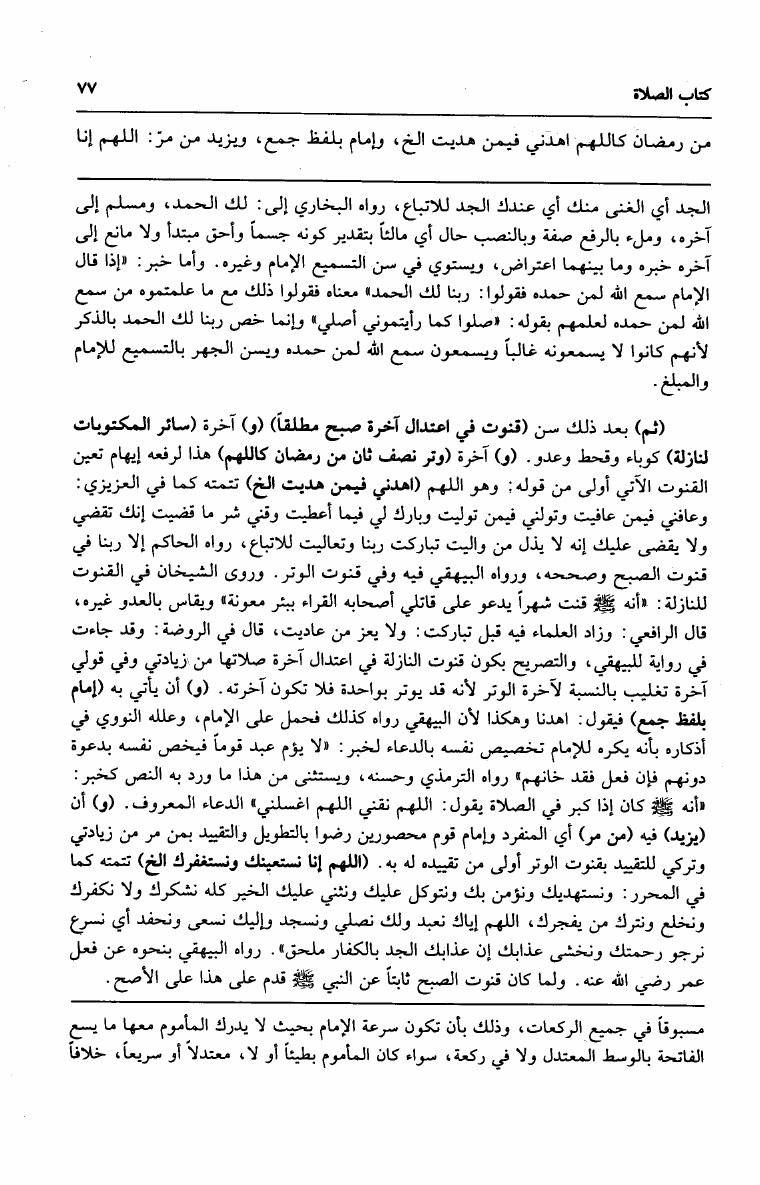 كتاب الصلاة ٧٧

من رمضان كاللهم اهدني فيمن هديت الخ، وإمام بلفظ جمع، ويزيد من مرّ: اللهم إنا

الجد أي الغنى منك أي عندك الجد للاتباع، رواه البخاري إلى: لك الحمد، ومسلم إلى آخره، وملء بالرفع صفة وبالنصب حال أي مالئاً بتقدير كونه جسماً وأحق مبتدأ ولا مانع إلى آخره خبره وما بينهما اعتراض، ويستوي في سن التسميع الإمام وغيره. وأما خبر: «إذا قال الإمام سمع الله لمن حمده فقولوا: ربنا لك الحمد» معناه فقولوا ذلك مع ما علمتموه من سمع الله لمن حمده لعلمهم بقوله: «صلوا كما رأيتموني أصلي» وإنما خص ربنا لك الحمد بالذكر لأنهم كانوا لا يسمعونه غالباً ويسمعون سمع الله لمن حمده ويسن الجهر بالتسميع للإمام والمبلغ.

(ثم) بعد ذلك سن (قنوت في اعتدال آخرة صبح مطلقاً) (و) آخرة (سائر المكتوبات لنازلة) كوباء وقحط وعدو. (و) آخرة (وتر نصف ثان من رمضان كاللهم) هذا لرفعه إيهام تعين القنوت الآتي أولى من قوله: وهو اللهم (اهدني فيمن هديت الخ) تتمته كما في العزيزي: وعافني فيمن عافيت وتولني فيمن توليت وبارك لي فيما أعطيت وقني شر ما قضيت إنك تقضي ولا يقضى عليك إنه لا يذل من واليت تباركت ربنا وتعاليت للاتباع، رواه الحاكم إلا ربنا في قنوت الصبح وصححه، ورواه البيهقي فيه وفي قنوت الوتر. وروى الشيخان في القنوت للنازلة: «أنه ﷺ قنت شهراً يدعو على قاتلي أصحابه القراء ببئر معونة» ويقاس بالعدو غيره، قال الرافعي: وزاد العلماء فيه قبل تباركت: ولا يعز من عاديت، قال في الروضة: وقد جاءت في رواية للبيهقي، والتصريح بكون قنوت النازلة في اعتدال آخرة صلاتها من زيادتي وفي قولي آخرة تغليب بالنسبة لآخرة الوتر لأنه قد يوتر بواحدة فلا تكون آخرته. (و) أن يأتي به (إمام بلفظ جمع) فيقول: اهدنا وهكذا لأن البيهقي رواه كذلك فحمل على الإمام، وعلله النووي في أذكاره بأنه يكره للإمام تخصيص نفسه بالدعاء لخبر: «لا يؤم عبد قوماً فيخص نفسه بدعوة دونهم فإن فعل فقد خانهم» رواه الترمذي وحسنه، ويستثنى من هذا ما ورد به النص كخبر: «أنه ﷺ كان إذا كبر في الصلاة يقول: اللهم نقني اللهم اغسلني» الدعاء المعروف. (و) أن (يزيد) فيه (من مر) أي المنفرد وإمام قوم محصورين رضوا بالتطويل والتقييد بمن مر من زيادتي وتركي للتقييد بقنوت الوتر أولى من تقييده له به. (اللهم إنا نستعينك ونستغفرك الخ) تتمته كما في المحرر: ونستهديك ونؤمن بك ونتوكل عليك ونثني عليك الخير كله نشكرك ولا نكفرك ونخلع ونترك من يفجرك، اللهم إياك نعبد ولك نصلي ونسجد وإليك نسعى ونحفد أي نسرع نرجو رحمتك ونخشى عذابك إن عذابك الجد بالكفار ملحق». رواه البيهقي بنحوه عن فعل عمر رضي الله عنه. ولما كان قنوت الصبح ثابتاً عن النبي ﷺ قدم على هذا على الأصح.

مسبوقاً في جميع الركعات، وذلك بأن تكون سرعة الإمام بحيث لا يدرك المأموم معها ما يسع الفاتحة بالوسط المعتدل ولا في ركعة، سواء كان المأموم بطيئاً أو لا، معتدلاً أو سريعاً، خلافاً